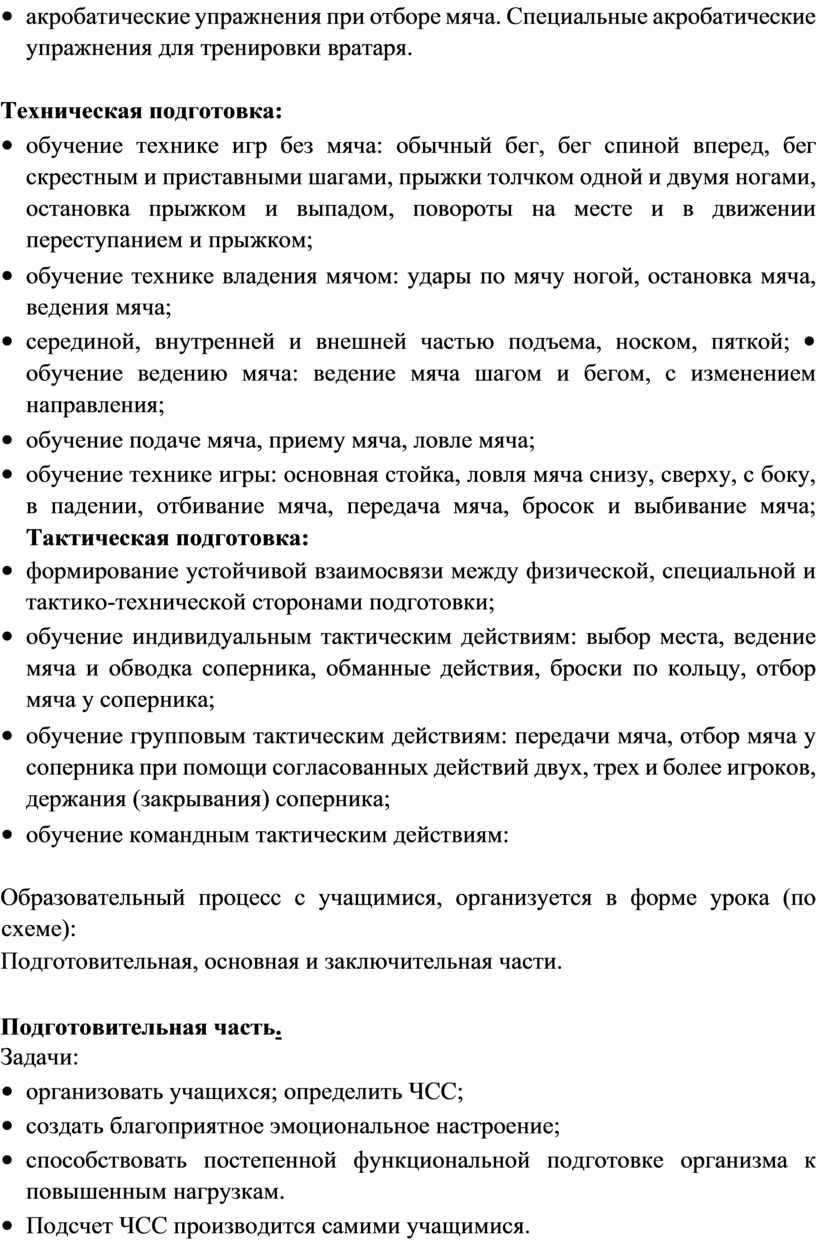 • акробатические упражнения при отборе мяча. Специальные акробатические упражнения для тренировки вратаря.

Техническая подготовка:

• обучение технике игр без мяча: обычный бег, бег спиной вперед, бег скрестным и приставными шагами, прыжки толчком одной и двумя ногами, остановка прыжком и выпадом, повороты на месте и в движении переступанием и прыжком;

• обучение технике владения мячом: удары по мячу ногой, остановка мяча, ведения мяча;

• серединой, внутренней и внешней частью подъема, носком, пяткой; • обучение ведению мяча: ведение мяча шагом и бегом, с изменением направления;

• обучение подаче мяча, приему мяча, ловле мяча;

• обучение технике игры: основная стойка, ловля мяча снизу, сверху, с боку, в падении, отбивание мяча, передача мяча, бросок и выбивание мяча; Тактическая подготовка:

• формирование устойчивой взаимосвязи между физической, специальной и тактико-технической сторонами подготовки;

• обучение индивидуальным тактическим действиям: выбор места, ведение мяча и обводка соперника, обманные действия, броски по кольцу, отбор мяча у соперника;

• обучение групповым тактическим действиям: передачи мяча, отбор мяча у соперника при помощи согласованных действий двух, трех и более игроков, держания (закрывания) соперника;

• обучение командным тактическим действиям:

Образовательный процесс с учащимися, организуется в форме урока (по схеме):
Подготовительная, основная и заключительная части.

Подготовительная часть.
Задачи:

• организовать учащихся; определить ЧСС;

• создать благоприятное эмоциональное настроение;

• способствовать постепенной функциональной подготовке организма к повышенным нагрузкам.

• Подсчет ЧСС производится самими учащимися.